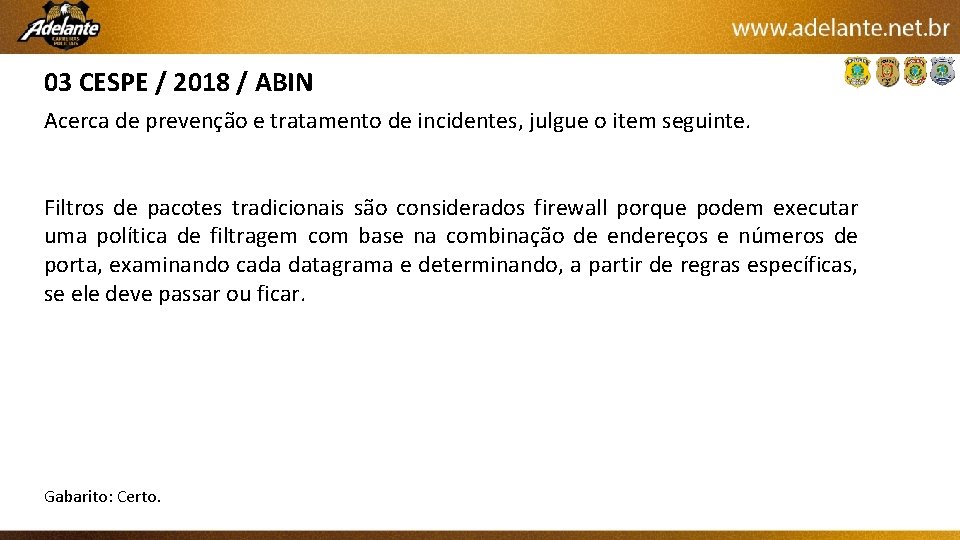 Adelante

www.adelante.net.br

03 CESPE / 2018 / ABIN

Acerca de prevenção e tratamento de incidentes, julgue o item seguinte.

Filtros de pacotes tradicionais são considerados firewall porque podem executar uma política de filtragem com base na combinação de endereços e números de porta, examinando cada datagrama e determinando, a partir de regras específicas, se ele deve passar ou ficar.

Gabarito: Certo.